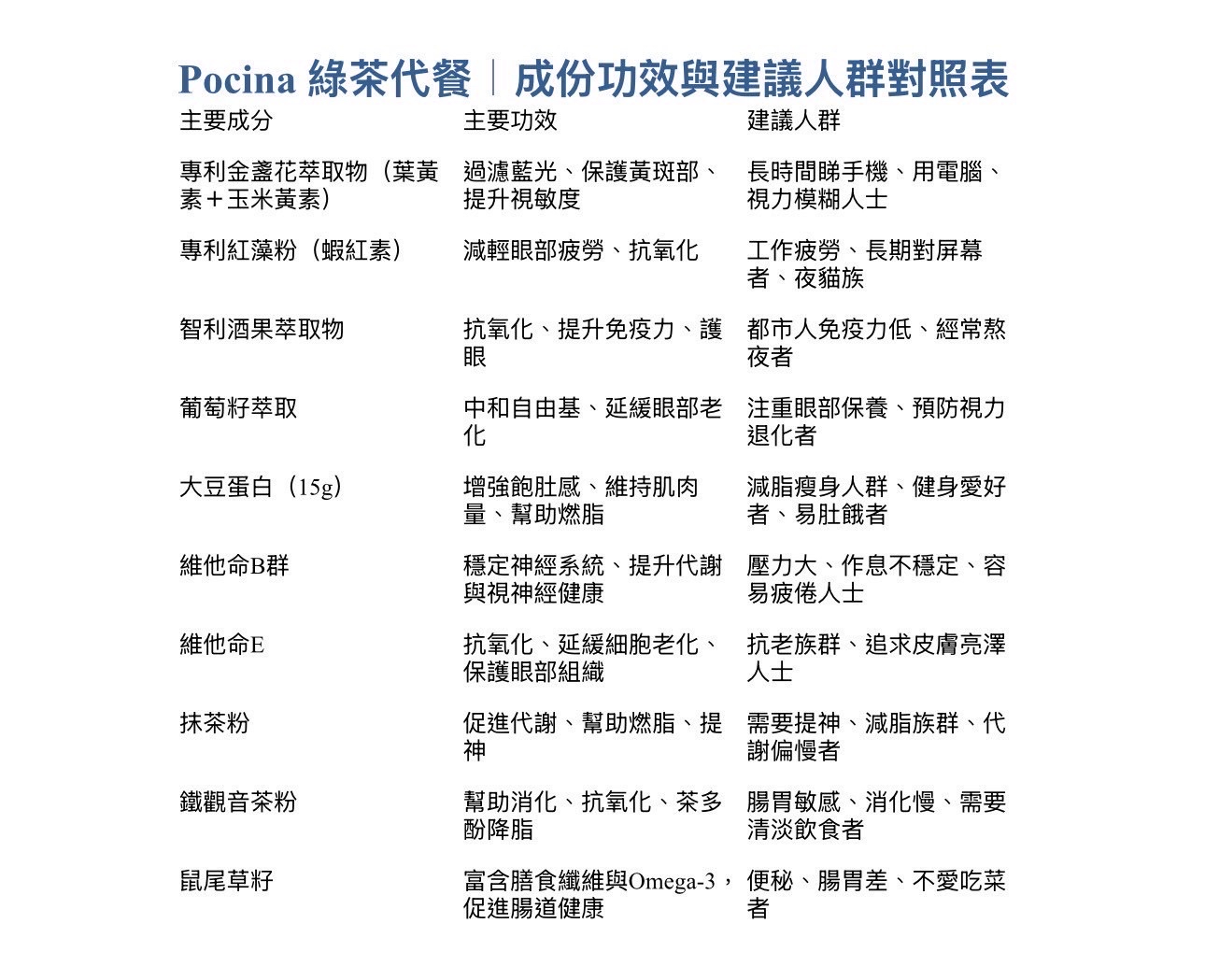 Pocina 綠茶代餐｜成份功效與建議人群對照表

| 主要成分 | 主要功效 | 建議人群 |
|---|---|---|
| 專利金盞花萃取物（葉黃素＋玉米黃素） | 過濾藍光、保護黃斑部、提升視敏度 | 長時間睇手機、用電腦、視力模糊人士 |
| 專利紅藻粉（蝦紅素） | 減輕眼部疲勞、抗氧化 | 工作疲勞、長期對屏幕者、夜貓族 |
| 智利酒果萃取物 | 抗氧化、提升免疫力、護眼 | 都市人免疫力低、經常熬夜者 |
| 葡萄籽萃取 | 中和自由基、延緩眼部老化 | 注重眼部保養、預防視力退化者 |
| 大豆蛋白（15g） | 增強飽肚感、維持肌肉量、幫助燃脂 | 減脂瘦身人群、健身愛好者、易肚餓者 |
| 維他命B群 | 穩定神經系統、提升代謝與視神經健康 | 壓力大、作息不穩定、容易疲倦人士 |
| 維他命E | 抗氧化、延緩細胞老化、保護眼部組織 | 抗老族群、追求皮膚亮澤人士 |
| 抹茶粉 | 促進代謝、幫助燃脂、提神 | 需要提神、減脂族群、代謝偏慢者 |
| 鐵觀音茶粉 | 幫助消化、抗氧化、茶多酚降脂 | 腸胃敏感、消化慢、需要清淡飲食者 |
| 鼠尾草籽 | 富含膳食纖維與Omega-3，促進腸道健康 | 便秘、腸胃差、不愛吃菜者 |